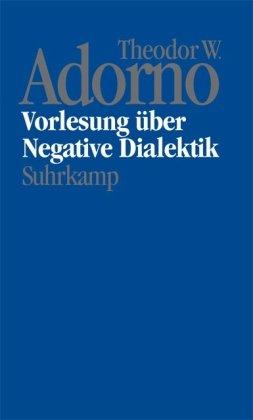 Theodor W.
Adorno
Vorlesung über
Negative Dialektik
Suhrkamp